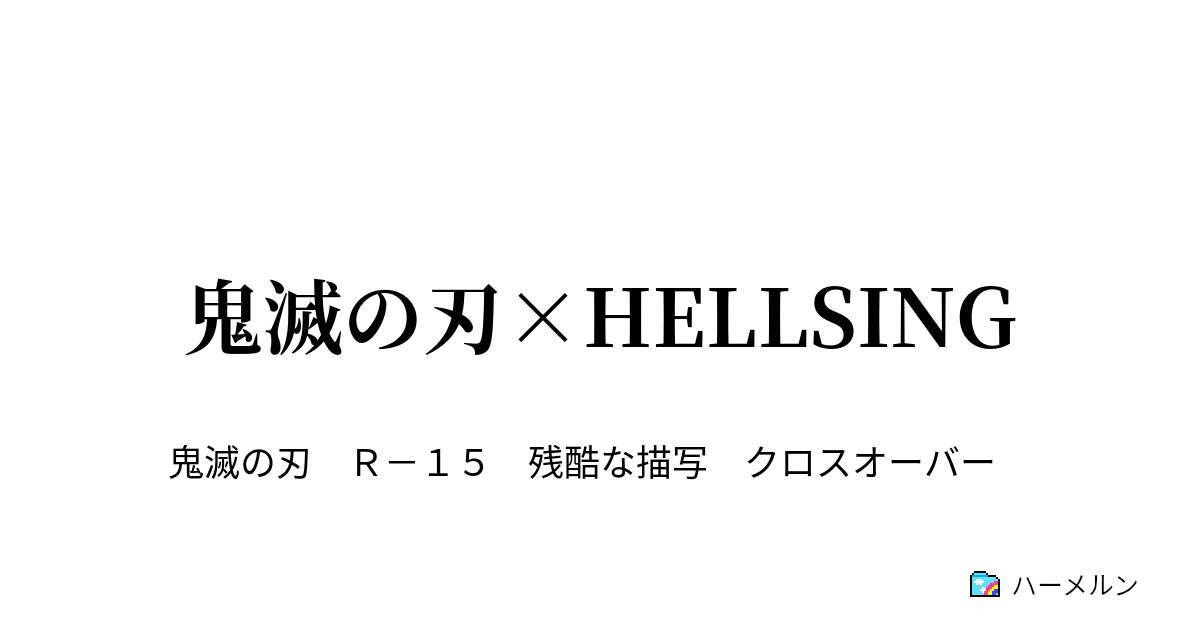 鬼滅の刃×HELLSING

鬼滅の刃　Ｒ－１５　残酷な描写　クロスオーバー

ハーメルン